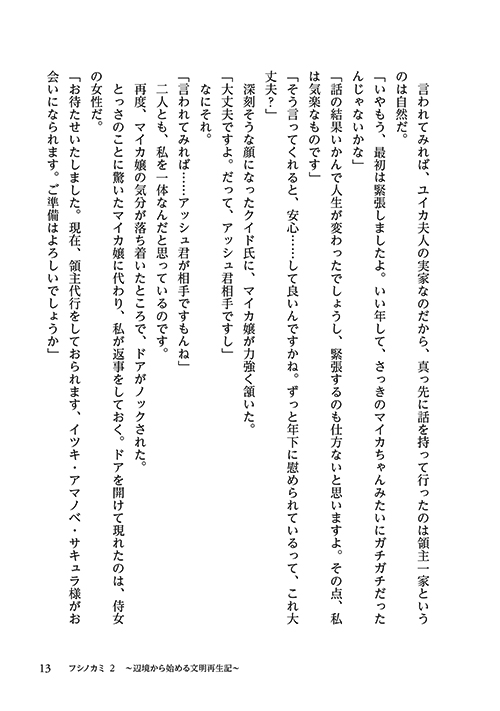 言われてみれば、ユイカ夫人の実家なのだから、真っ先に話を持って行ったのは領主一家というのは自然だ。
「いやもう、最初は緊張しましたよ。いい年して、さっきのマイカちゃんみたいにガチガチだったんじゃないかな」
「話の結果いかんで人生が変わったでしょうし、緊張するのも仕方ないと思いますよ。その点、私は気楽なものです」
「そう言ってくれると、安心……して良いんですかね。ずっと年下に慰められているって、これ大丈夫？」
深刻そうな顔になったクイド氏に、マイカ嬢が力強く頷いた。
「大丈夫ですよ。だって、アッシュ君相手ですし」
なにそれ。
「言われてみれば……アッシュ君が相手ですもんね」
二人とも、私を一体なんだと思っているのです。
再度、マイカ嬢の気分が落ち着いたところで、ドアがノックされた。
とっさのことに驚いたマイカ嬢に代わり、私が返事をしておく。ドアを開けて現れたのは、侍女の女性だ。
「お待たせいたしました。現在、領主代行をしておられます、イツキ・アマノベ・サキュラ様がお会いになられます。ご準備はよろしいでしょうか」

13　フシノカミ 2　～辺境から始める文明再生記～